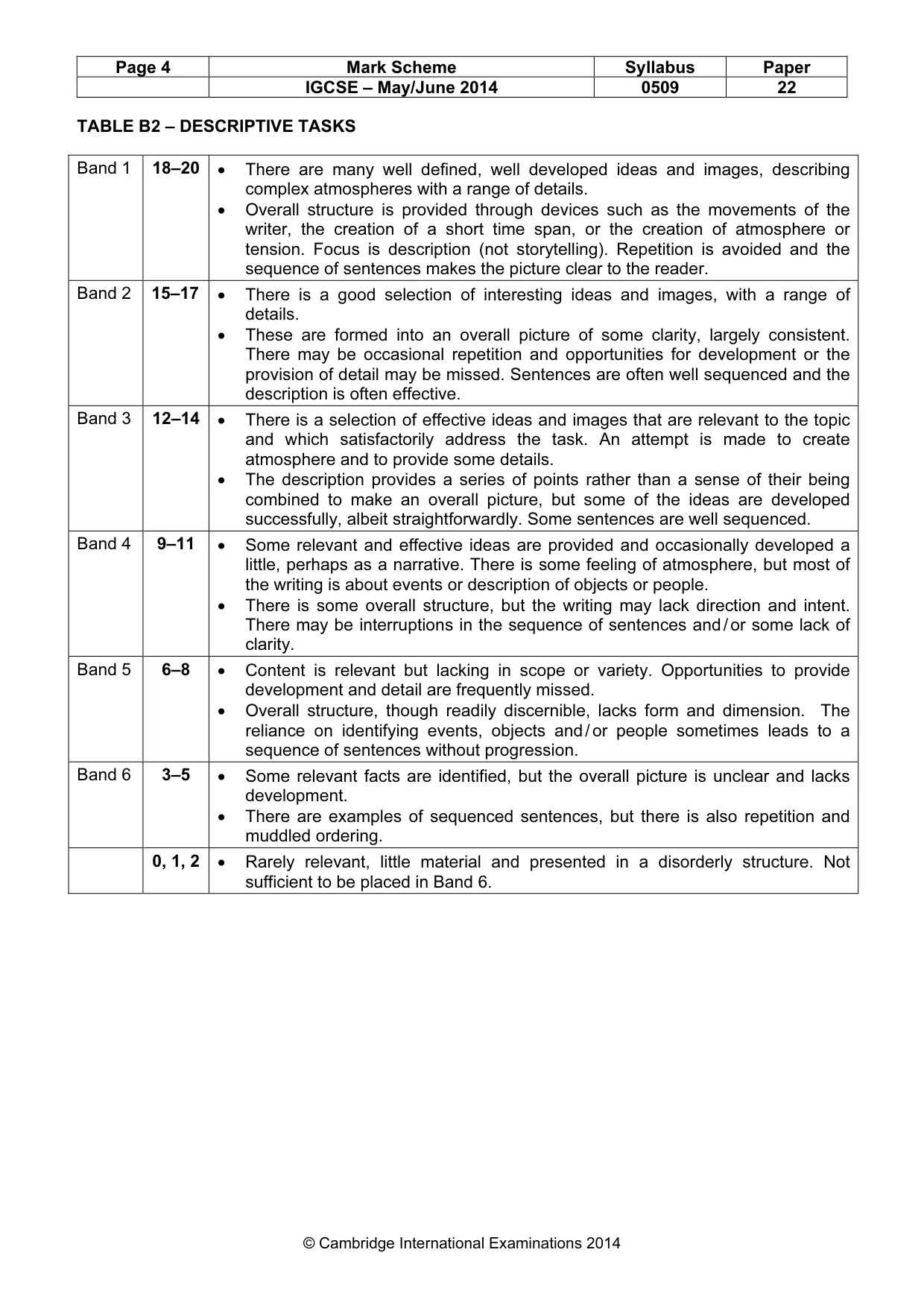 | Page 4 | Mark Scheme | Syllabus | Paper |
|---|---|---|---|
| | IGCSE – May/June 2014 | 0509 | 22 |

TABLE B2 – DESCRIPTIVE TASKS

| Band 1 | 18–20 | • There are many well defined, well developed ideas and images, describing complex atmospheres with a range of details. • Overall structure is provided through devices such as the movements of the writer, the creation of a short time span, or the creation of atmosphere or tension. Focus is description (not storytelling). Repetition is avoided and the sequence of sentences makes the picture clear to the reader. |
|---|---|---|
| Band 2 | 15–17 | • There is a good selection of interesting ideas and images, with a range of details. • These are formed into an overall picture of some clarity, largely consistent. There may be occasional repetition and opportunities for development or the provision of detail may be missed. Sentences are often well sequenced and the description is often effective. |
| Band 3 | 12–14 | • There is a selection of effective ideas and images that are relevant to the topic and which satisfactorily address the task. An attempt is made to create atmosphere and to provide some details. • The description provides a series of points rather than a sense of their being combined to make an overall picture, but some of the ideas are developed successfully, albeit straightforwardly. Some sentences are well sequenced. |
| Band 4 | 9–11 | • Some relevant and effective ideas are provided and occasionally developed a little, perhaps as a narrative. There is some feeling of atmosphere, but most of the writing is about events or description of objects or people. • There is some overall structure, but the writing may lack direction and intent. There may be interruptions in the sequence of sentences and/or some lack of clarity. |
| Band 5 | 6–8 | • Content is relevant but lacking in scope or variety. Opportunities to provide development and detail are frequently missed. • Overall structure, though readily discernible, lacks form and dimension. The reliance on identifying events, objects and/or people sometimes leads to a sequence of sentences without progression. |
| Band 6 | 3–5 | • Some relevant facts are identified, but the overall picture is unclear and lacks development. • There are examples of sequenced sentences, but there is also repetition and muddled ordering. |
| | 0, 1, 2 | • Rarely relevant, little material and presented in a disorderly structure. Not sufficient to be placed in Band 6. |

© Cambridge International Examinations 2014